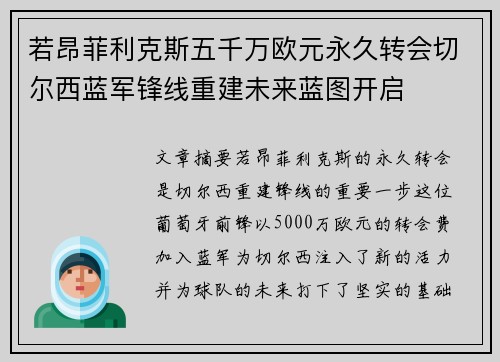 若昂菲利克斯五千万欧元永久转会切尔西蓝军锋线重建未来蓝图开启

文章摘要若昂菲利克斯的永久转会是切尔西重建锋线的重要一步这位葡萄牙前锋以5000万欧元的转会费加入蓝军为切尔西注入了新的活力并为球队的未来打下了坚实的基础